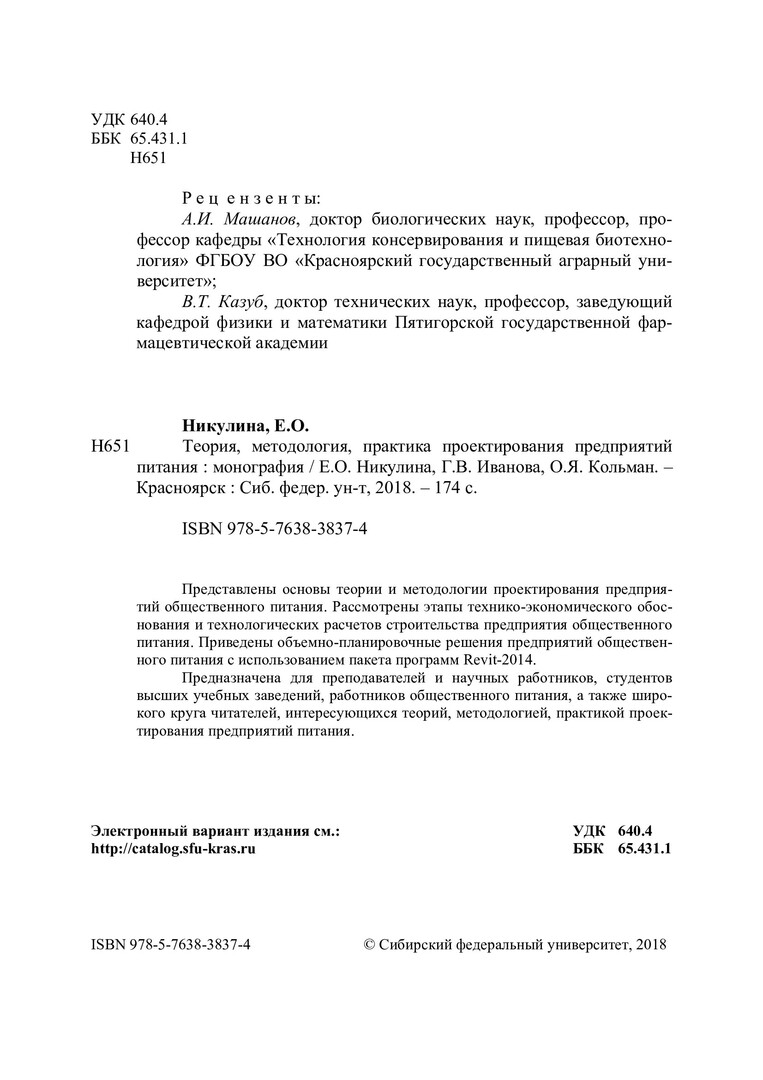 УДК 640.4
ББК 65.431.1
Н651

Рецензенты:
А.И. Машанов, доктор биологических наук, профессор, профессор кафедры «Технология консервирования и пищевая биотехнология» ФГБОУ ВО «Красноярский государственный аграрный университет»;
В.Т. Казуб, доктор технических наук, профессор, заведующий кафедрой физики и математики Пятигорской государственной фармацевтической академии

Никулина, Е.О.
Н651 Теория, методология, практика проектирования предприятий питания : монография / Е.О. Никулина, Г.В. Иванова, О.Я. Кольман. – Красноярск : Сиб. федер. ун-т, 2018. – 174 с.

ISBN 978-5-7638-3837-4

Представлены основы теории и методологии проектирования предприятий общественного питания. Рассмотрены этапы технико-экономического обоснования и технологических расчетов строительства предприятия общественного питания. Приведены объемно-планировочные решения предприятий общественного питания с использованием пакета программ Revit-2014.

Предназначена для преподавателей и научных работников, студентов высших учебных заведений, работников общественного питания, а также широкого круга читателей, интересующихся теорий, методологией, практикой проектирования предприятий питания.

Электронный вариант издания см.:
http://catalog.sfu-kras.ru

УДК 640.4
ББК 65.431.1

ISBN 978-5-7638-3837-4

© Сибирский федеральный университет, 2018